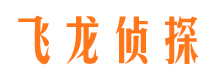 飞龙侦探